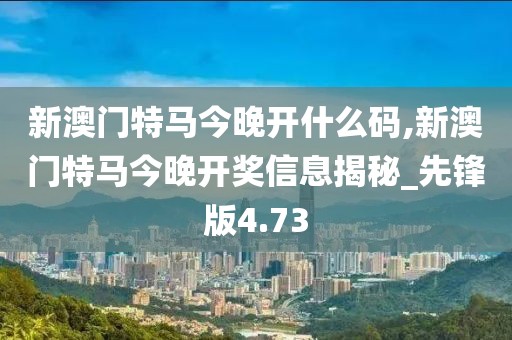 新澳门特马今晚开什么码,新澳门特马今晚开奖信息揭秘_先锋版4.73